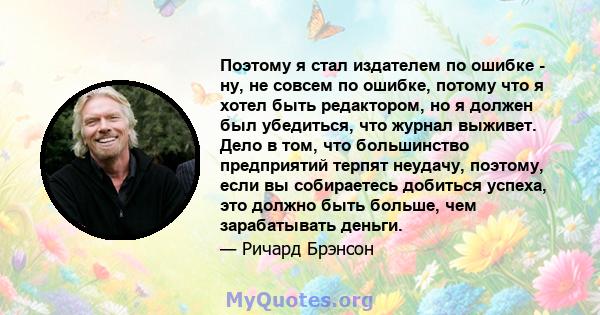 Поэтому я стал издателем по ошибке - ну, не совсем по ошибке, потому что я хотел быть редактором, но я должен был убедиться, что журнал выживет. Дело в том, что большинство предприятий терпят неудачу, поэтому, если вы собираетесь добиться успеха, это должно быть больше, чем зарабатывать деньги.

— Ричард Брэнсон

MyQuotes.org